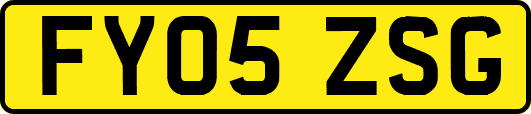 FY05 ZSG